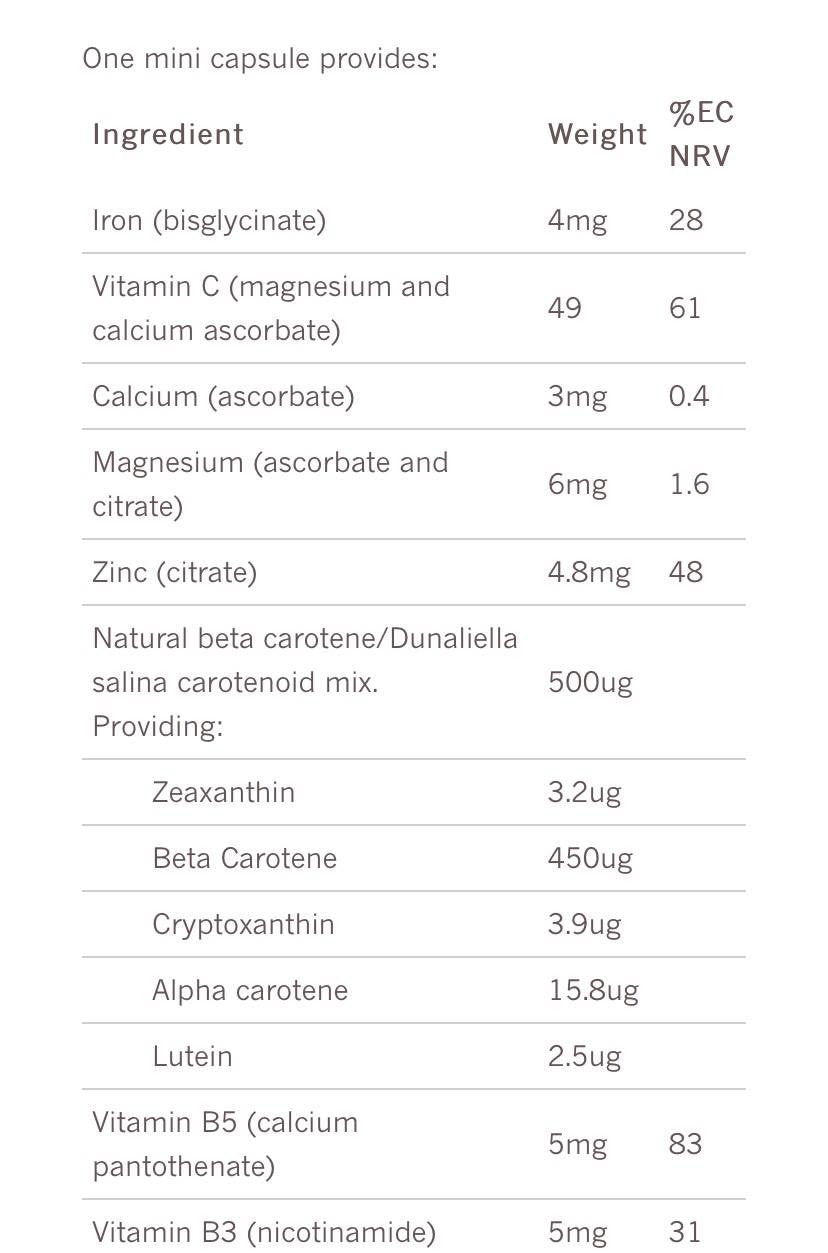 One mini capsule provides:

| Ingredient | Weight | %EC NRV |
|---|---|---|
| Iron (bisglycinate) | 4mg | 28 |
| Vitamin C (magnesium and calcium ascorbate) | 49 | 61 |
| Calcium (ascorbate) | 3mg | 0.4 |
| Magnesium (ascorbate and citrate) | 6mg | 1.6 |
| Zinc (citrate) | 4.8mg | 48 |
| Natural beta carotene/Dunaliella salina carotenoid mix. Providing: | 500ug | |
| Zeaxanthin | 3.2ug | |
| Beta Carotene | 450ug | |
| Cryptoxanthin | 3.9ug | |
| Alpha carotene | 15.8ug | |
| Lutein | 2.5ug | |
| Vitamin B5 (calcium pantothenate) | 5mg | 83 |
| Vitamin B3 (nicotinamide) | 5mg | 31 |